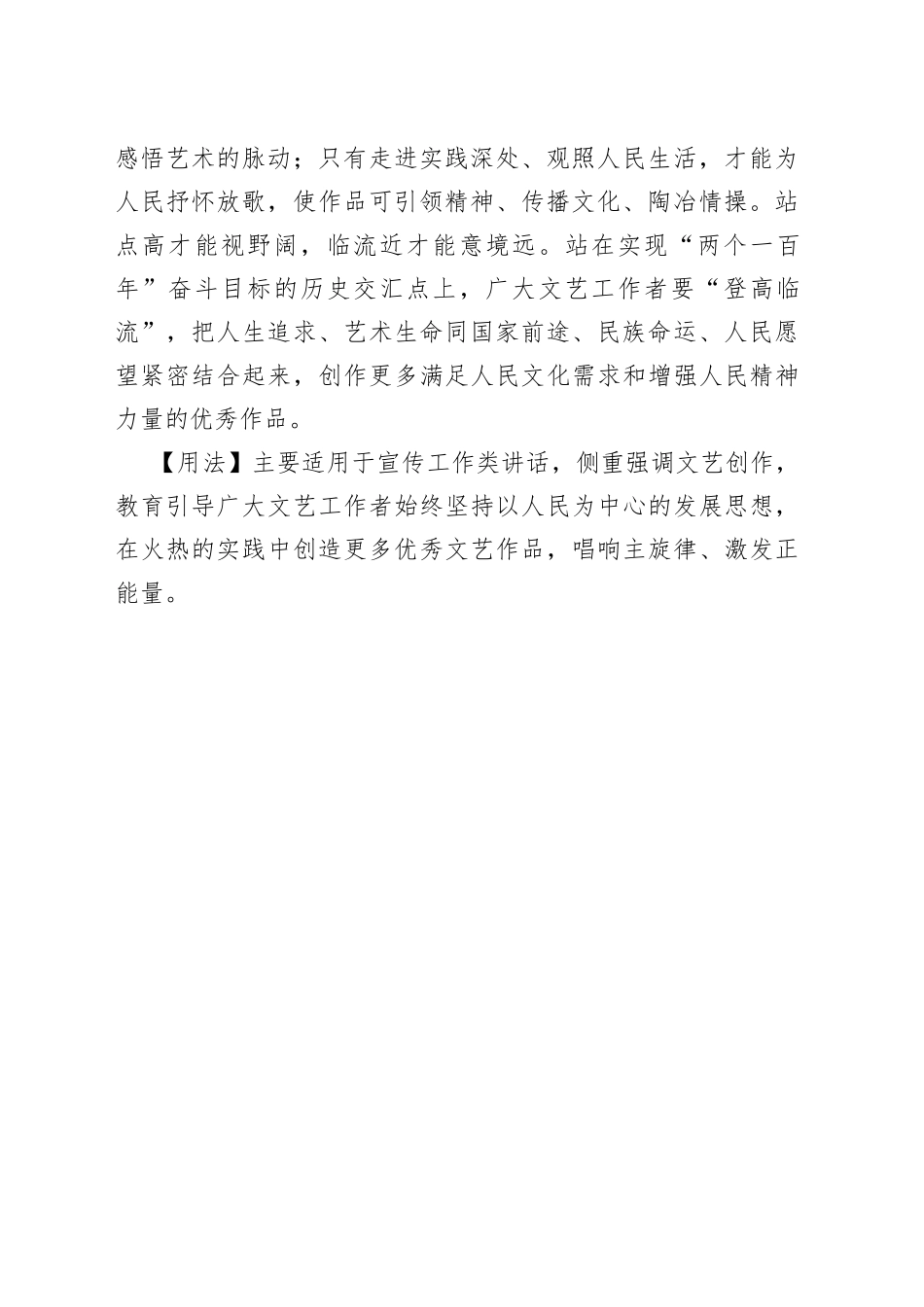 感悟艺术的脉动；只有走进实践深处、观照人民生活，才能为人民抒怀放歌，使作品可引领精神、传播文化、陶冶情操。站点高才能视野阔，临流近才能意境远。站在实现“两个一百年”奋斗目标的历史交汇点上，广大文艺工作者要“登高临流”，把人生追求、艺术生命同国家前途、民族命运、人民愿望紧密结合起来，创作更多满足人民文化需求和增强人民精神力量的优秀作品。

【用法】主要适用于宣传工作类讲话，侧重强调文艺创作，教育引导广大文艺工作者始终坚持以人民为中心的发展思想，在火热的实践中创造更多优秀文艺作品，唱响主旋律、激发正能量。